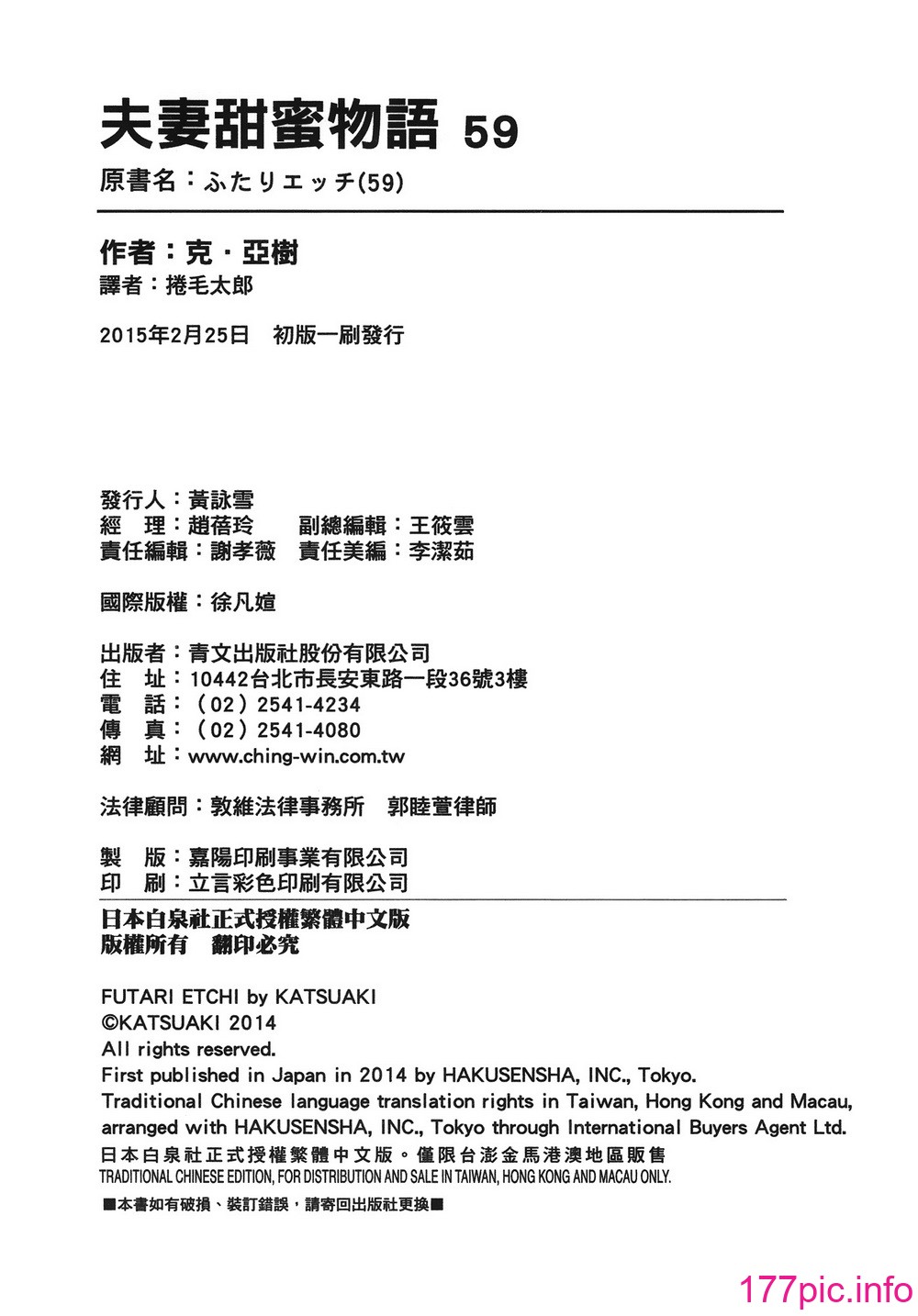 夫妻甜蜜物語 59
原書名：ふたりエッチ(59)

作者：克・亞樹
譯者：捲毛太郎

2015年2月25日　初版一刷發行

發行人：黃詠雪
經　理：趙蓓玲　副總編輯：王筱雲
責任編輯：謝孝薇　責任美編：李潔茹

國際版權：徐凡媗

出版者：青文出版社股份有限公司
住　址：10442台北市長安東路一段36號3樓
電　話：（02）2541-4234
傳　真：（02）2541-4080
網　址：www.ching-win.com.tw

法律顧問：敦維法律事務所　郭睦萱律師

製　版：嘉陽印刷事業有限公司
印　刷：立言彩色印刷有限公司

日本白泉社正式授權繁體中文版
版權所有　翻印必究

FUTARI ETCHI by KATSUAKI
©KATSUAKI 2014
All rights reserved.
First published in Japan in 2014 by HAKUSENSHA, INC., Tokyo.
Traditional Chinese language translation rights in Taiwan, Hong Kong and Macau, arranged with HAKUSENSHA, INC., Tokyo through International Buyers Agent Ltd.
日本白泉社正式授權繁體中文版。僅限台澎金馬港澳地區販售
TRADITIONAL CHINESE EDITION, FOR DISTRIBUTION AND SALE IN TAIWAN, HONG KONG AND MACAU ONLY.
■本書如有破損、裝訂錯誤，請寄回出版社更換■

177pic.info